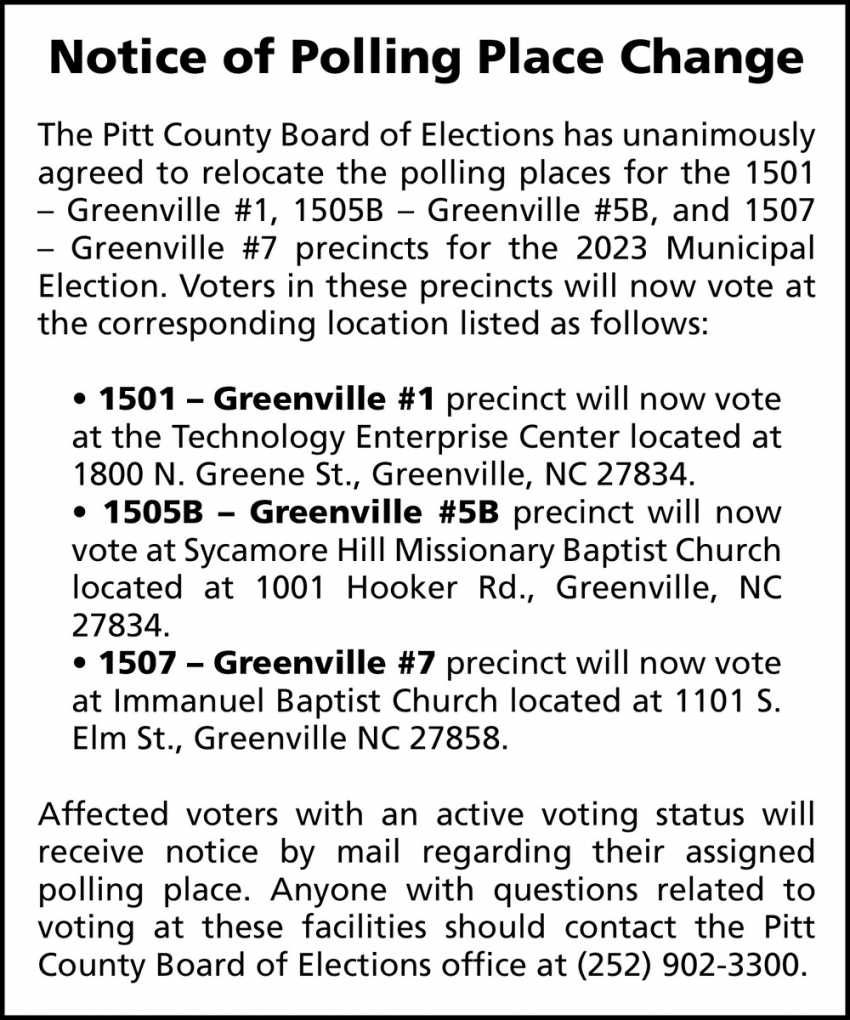 Notice of Polling Place Change

The Pitt County Board of Elections has unanimously agreed to relocate the polling places for the 1501 – Greenville #1, 1505B – Greenville #5B, and 1507 – Greenville #7 precincts for the 2023 Municipal Election. Voters in these precincts will now vote at the corresponding location listed as follows:

• 1501 – Greenville #1 precinct will now vote at the Technology Enterprise Center located at 1800 N. Greene St., Greenville, NC 27834.
• 1505B – Greenville #5B precinct will now vote at Sycamore Hill Missionary Baptist Church located at 1001 Hooker Rd., Greenville, NC 27834.
• 1507 – Greenville #7 precinct will now vote at Immanuel Baptist Church located at 1101 S. Elm St., Greenville NC 27858.

Affected voters with an active voting status will receive notice by mail regarding their assigned polling place. Anyone with questions related to voting at these facilities should contact the Pitt County Board of Elections office at (252) 902-3300.